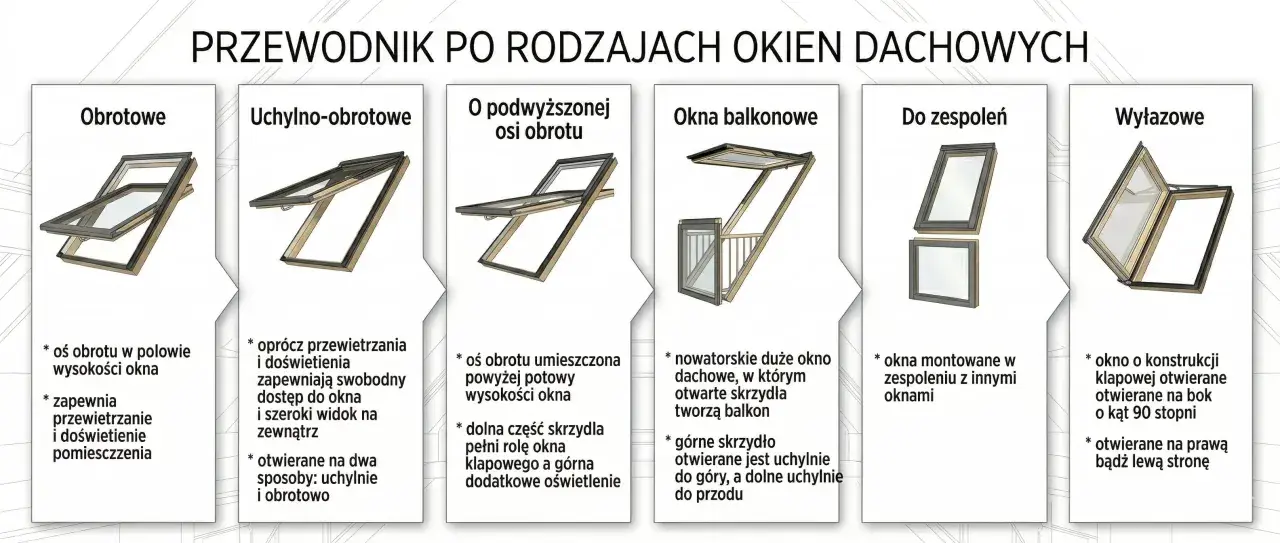 PRZEWODNIK PO RODZAJACH OKIEN DACHOWYCH

Obrotowe

* oś obrotu w polowie wysokości okna

* zapewnia przewietrzanie i doświetienie pomieszczenia

Uchylno-obrotowe

* oprócz przewietrzania i doświetienia zapewniają swobodny dostęp do okna i szeroki widok na zewnątrz

* otwierane na dwa sposoby: uchylnie i obrotowo

O podwyższonej osi obrotu

* oś obrotu umieszczona powyżej potowy wysokości okna

* dolna część skrzydla pełni rolę okna klapowego a górna dodatkowe oświetlenie

Okna balkonowe

* nowatorskie duże okno dachowe, w którym otwarte skrzydla tworzą balkon

* górne skrzydło otwierane jest uchylnie do góry, a dolne uchylnie do przodu

Do zespoleń

* okna montowane w zespoleniu z innymi oknami

Wyłazowe

* okno o konstrukcji klapowej otwierane otwierane na bok o kąt 90 stopni

* otwierane na prawą bądź lewą stronę